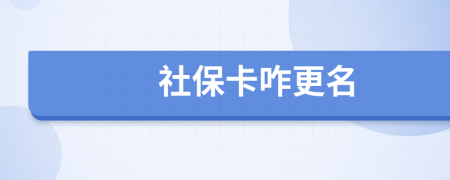 社保卡咋更名